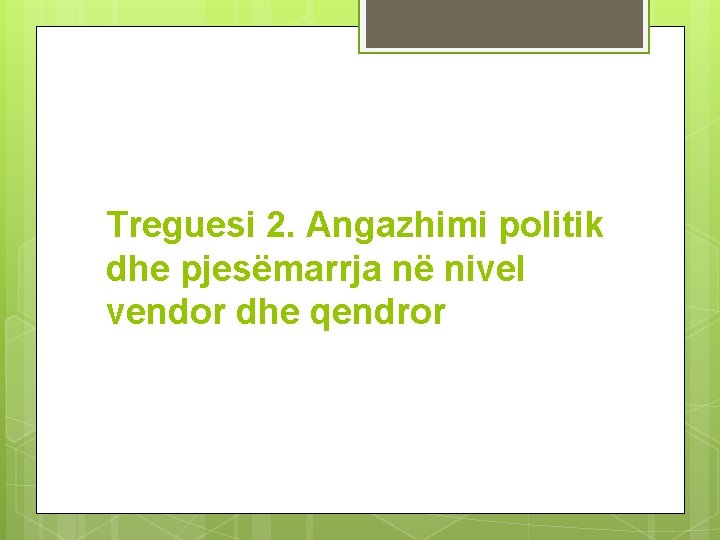 Treguesi 2. Angazhimi politik dhe pjesëmarrja në nivel vendor dhe qendror